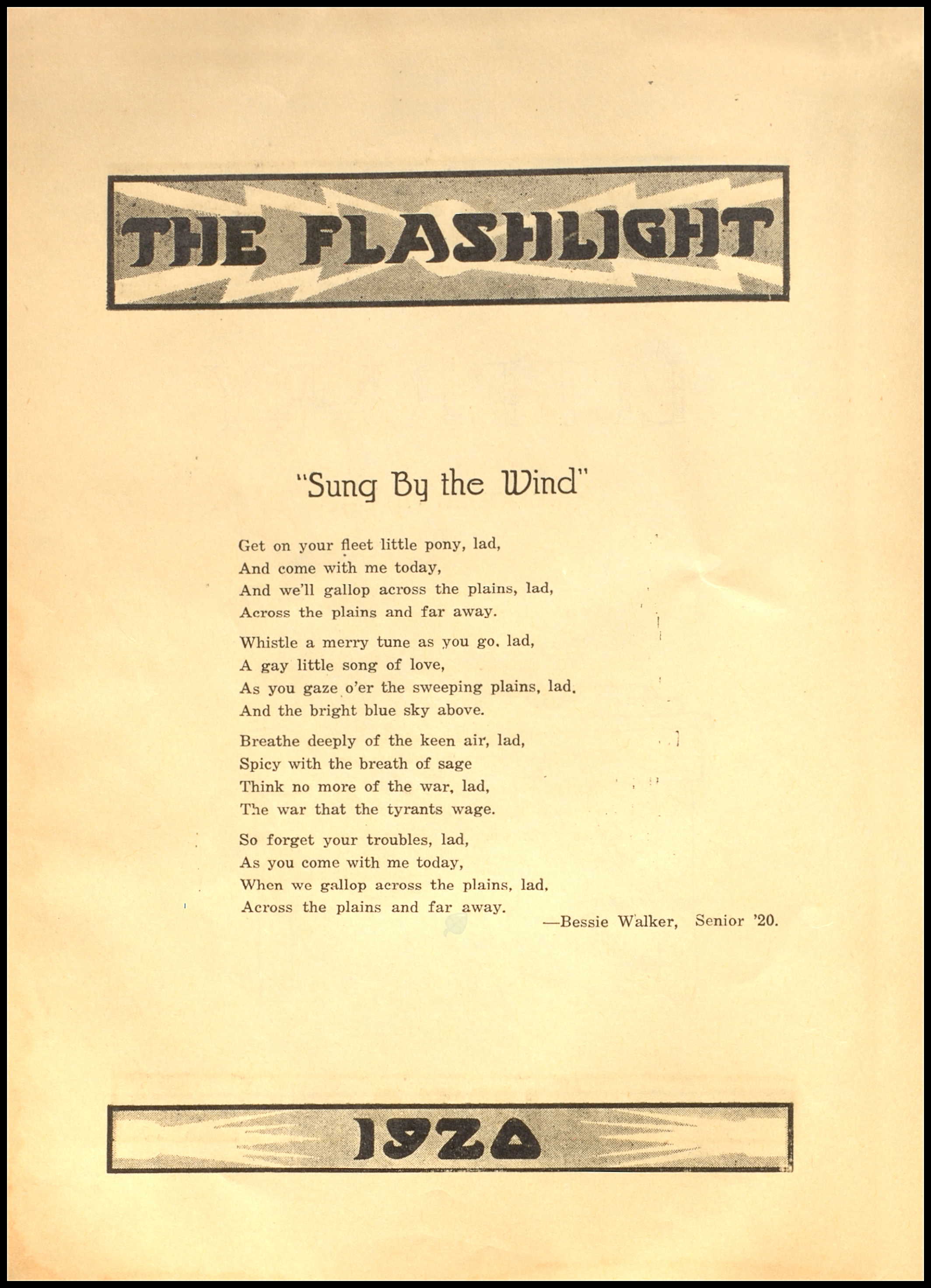 THE FLASHLIGHT

"Sung By the Wind"

Get on your fleet little pony, lad,
And come with me today,
And we'll gallop across the plains, lad,
Across the plains and far away.

Whistle a merry tune as you go, lad,
A gay little song of love,
As you gaze o'er the sweeping plains, lad,
And the bright blue sky above.

Breathe deeply of the keen air, lad,
Spicy with the breath of sage
Think no more of the war, lad,
The war that the tyrants wage.

So forget your troubles, lad,
As you come with me today,
When we gallop across the plains, lad,
Across the plains and far away.

—Bessie Walker, Senior '20.

1920